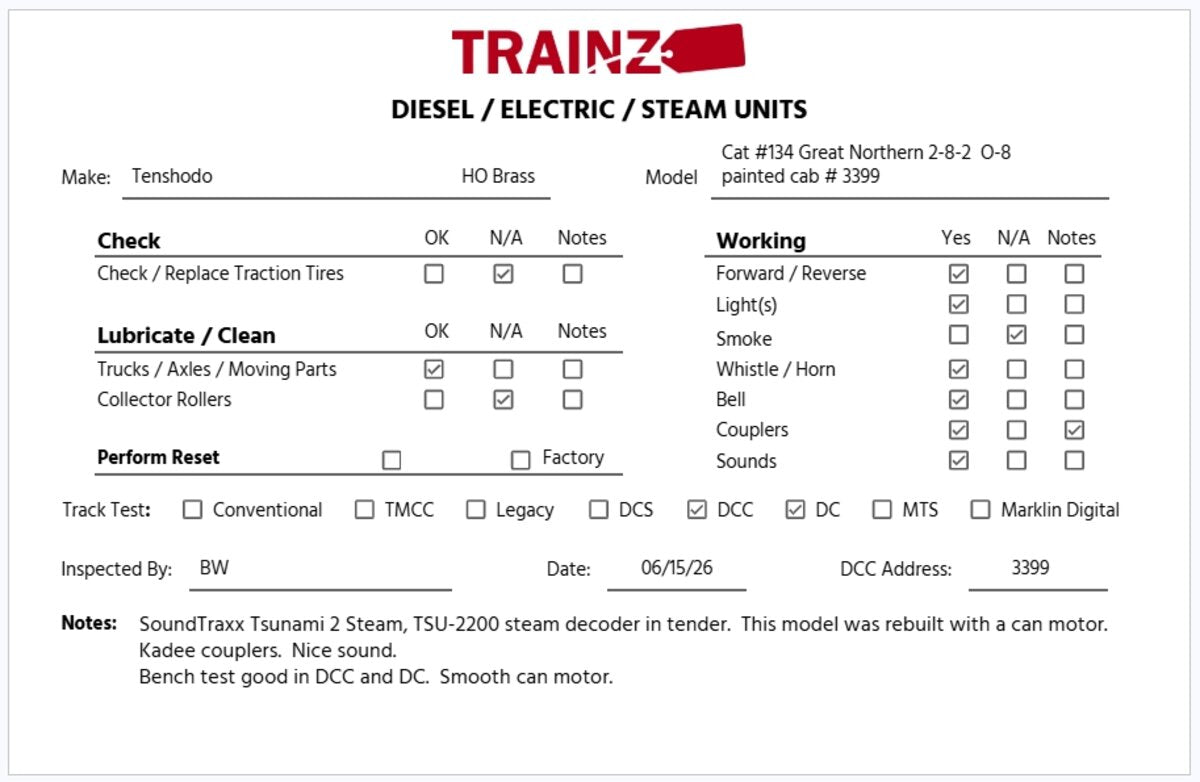 TRAINZ

DIESEL / ELECTRIC / STEAM UNITS

Make: Tenshodo HO Brass

Model Cat #134 Great Northern 2-8-2 O-8 painted cab # 3399

| Check | OK | N/A | Notes |
|---|---|---|---|
| Check / Replace Traction Tires | ☐ | ☑ | ☐ |

| Lubricate / Clean | OK | N/A | Notes |
|---|---|---|---|
| Trucks / Axles / Moving Parts | ☑ | ☐ | ☐ |
| Collector Rollers | ☐ | ☑ | ☐ |

Perform Reset ☐ ☐ Factory

| Working | Yes | N/A | Notes |
|---|---|---|---|
| Forward / Reverse | ☑ | ☐ | ☐ |
| Light(s) | ☑ | ☐ | ☐ |
| Smoke | ☐ | ☑ | ☐ |
| Whistle / Horn | ☑ | ☐ | ☐ |
| Bell | ☑ | ☐ | ☐ |
| Couplers | ☑ | ☐ | ☑ |
| Sounds | ☑ | ☐ | ☐ |

Track Test: ☐ Conventional ☐ TMCC ☐ Legacy ☐ DCS ☑ DCC ☑ DC ☐ MTS ☐ Marklin Digital

Inspected By: BW Date: 06/15/26 DCC Address: 3399

Notes: SoundTraxx Tsunami 2 Steam, TSU-2200 steam decoder in tender. This model was rebuilt with a can motor.
Kadee couplers. Nice sound.
Bench test good in DCC and DC. Smooth can motor.